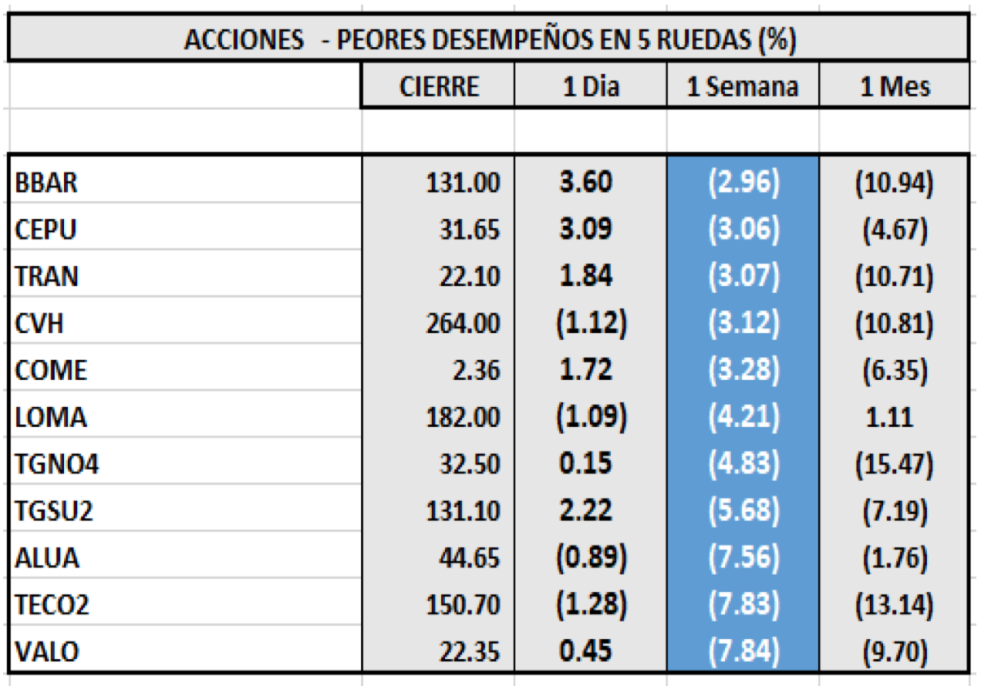 ACCIONES - PEORES DESEMPEÑOS EN 5 RUEDAS (%)

| | CIERRE | 1 Dia | 1 Semana | 1 Mes |
|---|---|---|---|---|
| BBAR | 131.00 | 3.60 | (2.96) | (10.94) |
| CEPU | 31.65 | 3.09 | (3.06) | (4.67) |
| TRAN | 22.10 | 1.84 | (3.07) | (10.71) |
| CVH | 264.00 | (1.12) | (3.12) | (10.81) |
| COME | 2.36 | 1.72 | (3.28) | (6.35) |
| LOMA | 182.00 | (1.09) | (4.21) | 1.11 |
| TGNO4 | 32.50 | 0.15 | (4.83) | (15.47) |
| TGSU2 | 131.10 | 2.22 | (5.68) | (7.19) |
| ALUA | 44.65 | (0.89) | (7.56) | (1.76) |
| TECO2 | 150.70 | (1.28) | (7.83) | (13.14) |
| VALO | 22.35 | 0.45 | (7.84) | (9.70) |